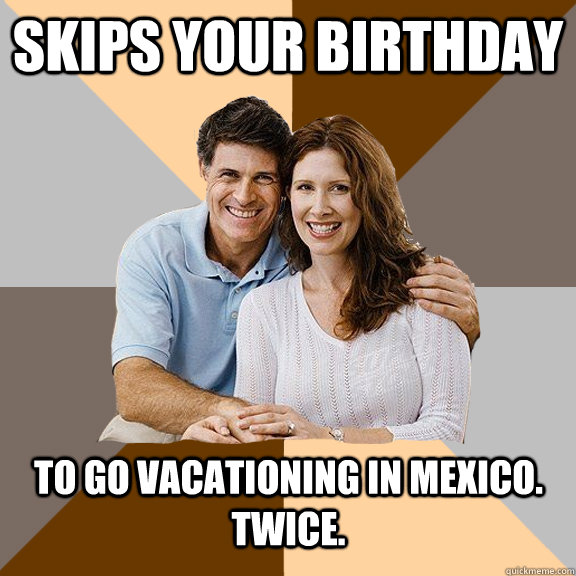 SKIPS YOUR BIRTHDAY

TO GO VACATIONING IN MEXICO. TWICE.

quickmeme.com